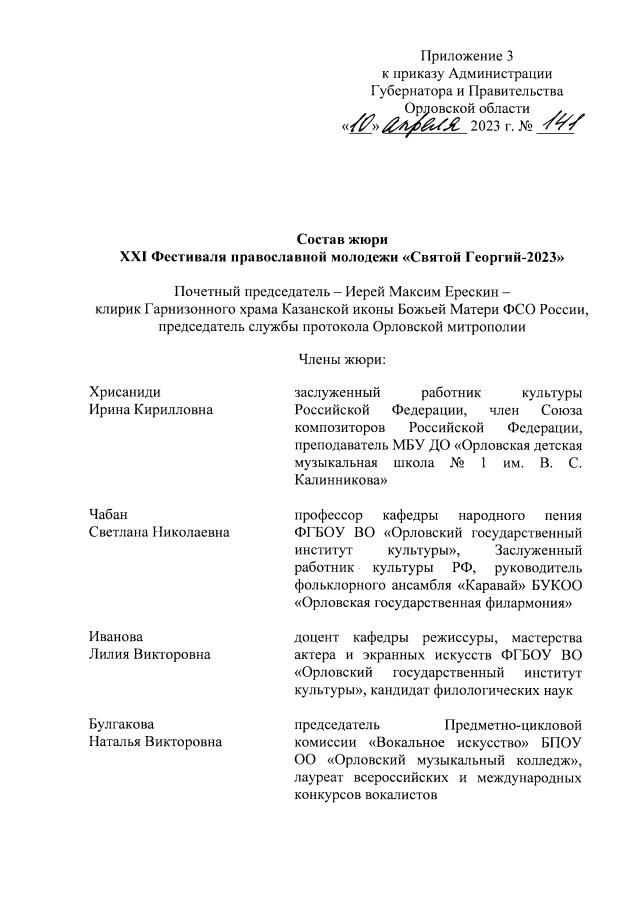 Приложение 3
к приказу Администрации
Губернатора и Правительства
Орловской области
«10» апреля 2023 г. № 141

Состав жюри
XXI Фестиваля православной молодежи «Святой Георгий-2023»

Почетный председатель – Иерей Максим Ерескин – клирик Гарнизонного храма Казанской иконы Божьей Матери ФСО России, председатель службы протокола Орловской митрополии

Члены жюри:

Хрисаниди
Ирина Кирилловна

заслуженный работник культуры Российской Федерации, член Союза композиторов Российской Федерации, преподаватель МБУ ДО «Орловская детская музыкальная школа № 1 им. В. С. Калинникова»

Чабан
Светлана Николаевна

профессор кафедры народного пения ФГБОУ ВО «Орловский государственный институт культуры», Заслуженный работник культуры РФ, руководитель фольклорного ансамбля «Каравай» БУКОО «Орловская государственная филармония»

Иванова
Лилия Викторовна

доцент кафедры режиссуры, мастерства актера и экранных искусств ФГБОУ ВО «Орловский государственный институт культуры», кандидат филологических наук

Булгакова
Наталья Викторовна

председатель Предметно-цикловой комиссии «Вокальное искусство» БПОУ ОО «Орловский музыкальный колледж», лауреат всероссийских и международных конкурсов вокалистов